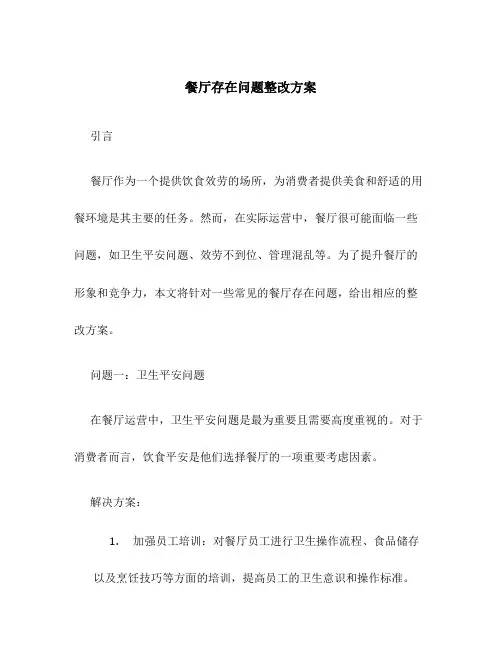 餐厅存在问题整改方案

引言

餐厅作为一个提供饮食效劳的场所，为消费者提供美食和舒适的用餐环境是其主要的任务。然而，在实际运营中，餐厅很可能面临一些问题，如卫生平安问题、效劳不到位、管理混乱等。为了提升餐厅的形象和竞争力，本文将针对一些常见的餐厅存在问题，给出相应的整改方案。

问题一：卫生平安问题

在餐厅运营中，卫生平安问题是最为重要且需要高度重视的。对于消费者而言，饮食平安是他们选择餐厅的一项重要考虑因素。

解决方案：

1. 加强员工培训：对餐厅员工进行卫生操作流程、食品储存以及烹饪技巧等方面的培训，提高员工的卫生意识和操作标准。